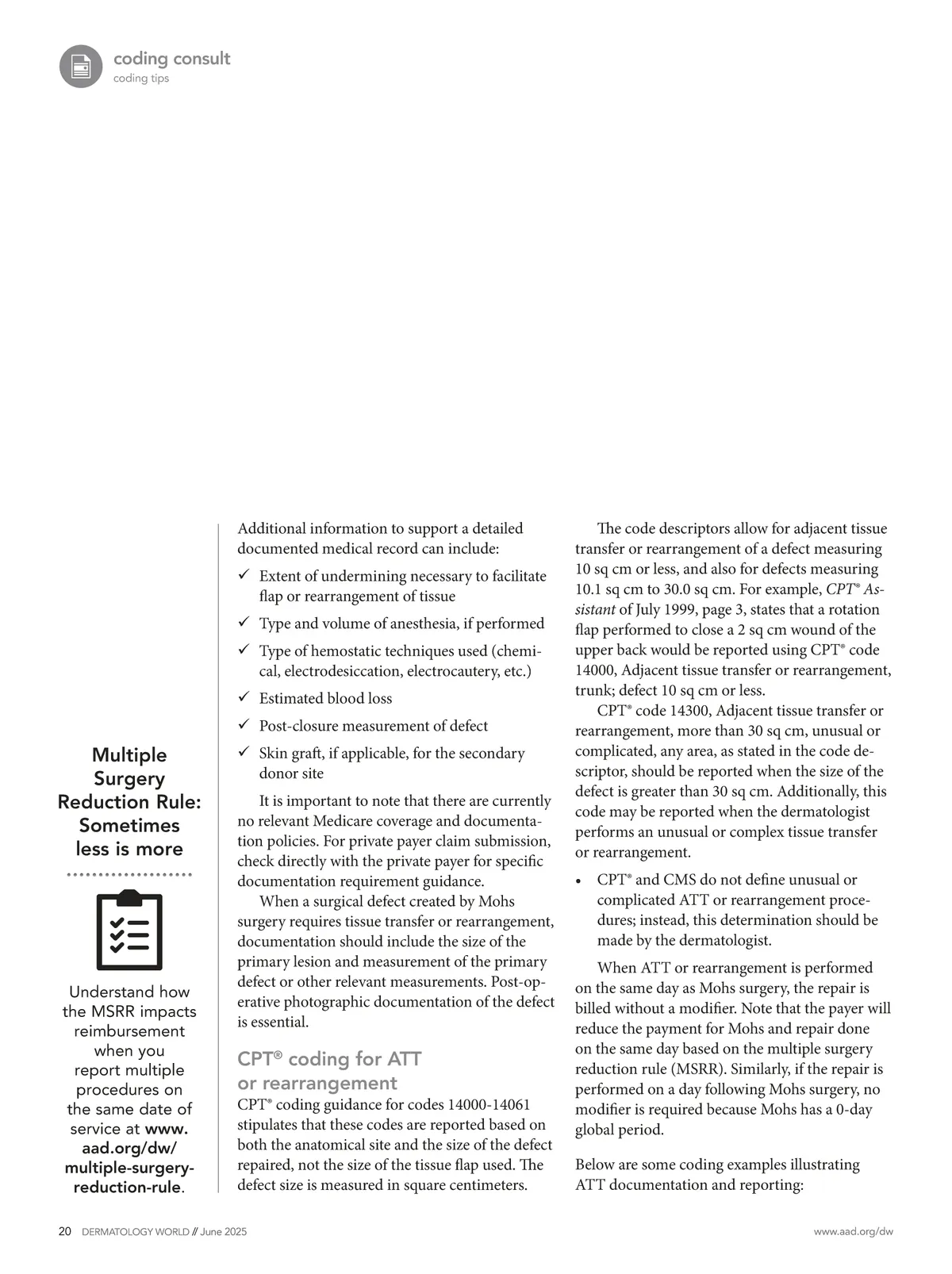 coding consult
coding tips

Multiple Surgery Reduction Rule: Sometimes less is more

Understand how the MSRR impacts reimbursement when you report multiple procedures on the same date of service at www.aad.org/dw/multiple-surgery-reduction-rule.

Additional information to support a detailed documented medical record can include:

✓ Extent of undermining necessary to facilitate flap or rearrangement of tissue
✓ Type and volume of anesthesia, if performed
✓ Type of hemostatic techniques used (chemical, electrodesiccation, electrocautery, etc.)
✓ Estimated blood loss
✓ Post-closure measurement of defect
✓ Skin graft, if applicable, for the secondary donor site

It is important to note that there are currently no relevant Medicare coverage and documentation policies. For private payer claim submission, check directly with the private payer for specific documentation requirement guidance.

When a surgical defect created by Mohs surgery requires tissue transfer or rearrangement, documentation should include the size of the primary lesion and measurement of the primary defect or other relevant measurements. Post-operative photographic documentation of the defect is essential.

CPT® coding for ATT or rearrangement

CPT® coding guidance for codes 14000-14061 stipulates that these codes are reported based on both the anatomical site and the size of the defect repaired, not the size of the tissue flap used. The defect size is measured in square centimeters.

The code descriptors allow for adjacent tissue transfer or rearrangement of a defect measuring 10 sq cm or less, and also for defects measuring 10.1 sq cm to 30.0 sq cm. For example, CPT® Assistant of July 1999, page 3, states that a rotation flap performed to close a 2 sq cm wound of the upper back would be reported using CPT® code 14000, Adjacent tissue transfer or rearrangement, trunk; defect 10 sq cm or less.

CPT® code 14300, Adjacent tissue transfer or rearrangement, more than 30 sq cm, unusual or complicated, any area, as stated in the code descriptor, should be reported when the size of the defect is greater than 30 sq cm. Additionally, this code may be reported when the dermatologist performs an unusual or complex tissue transfer or rearrangement.

• CPT® and CMS do not define unusual or complicated ATT or rearrangement procedures; instead, this determination should be made by the dermatologist.

When ATT or rearrangement is performed on the same day as Mohs surgery, the repair is billed without a modifier. Note that the payer will reduce the payment for Mohs and repair done on the same day based on the multiple surgery reduction rule (MSRR). Similarly, if the repair is performed on a day following Mohs surgery, no modifier is required because Mohs has a 0-day global period.

Below are some coding examples illustrating ATT documentation and reporting:

20 DERMATOLOGY WORLD // June 2025
www.aad.org/dw